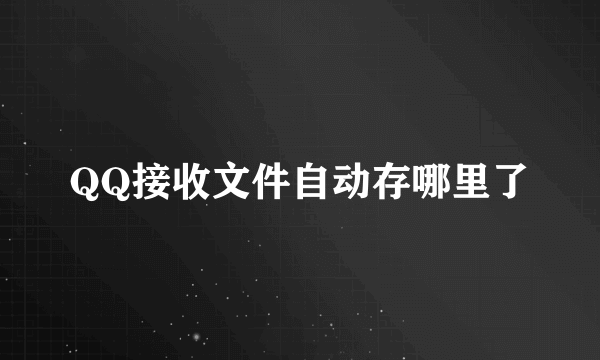 QQ接收文件自动存哪里了